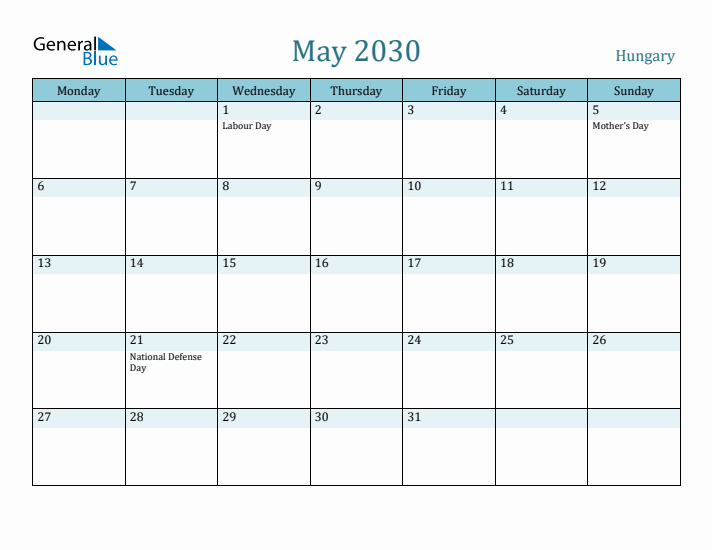 General Blue

May 2030

Hungary

| Monday | Tuesday | Wednesday | Thursday | Friday | Saturday | Sunday |
|---|---|---|---|---|---|---|
| | | 1 Labour Day | 2 | 3 | 4 | 5 Mother's Day |
| 6 | 7 | 8 | 9 | 10 | 11 | 12 |
| 13 | 14 | 15 | 16 | 17 | 18 | 19 |
| 20 | 21 National Defense Day | 22 | 23 | 24 | 25 | 26 |
| 27 | 28 | 29 | 30 | 31 | | |